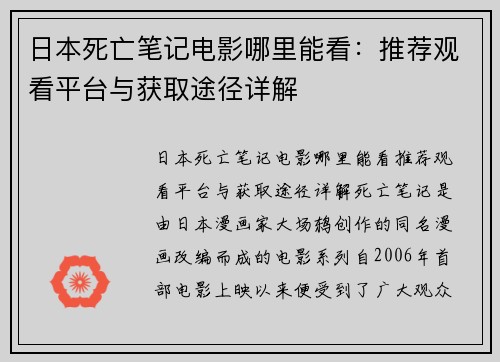 日本死亡笔记电影哪里能看：推荐观看平台与获取途径详解

日本死亡笔记电影哪里能看推荐观看平台与获取途径详解死亡笔记是由日本漫画家大场鸫创作的同名漫画改编而成的电影系列自2006年首部电影上映以来便受到了广大观众